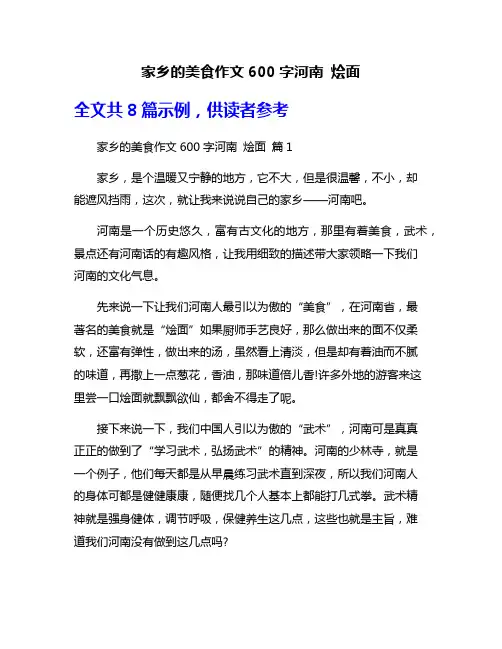 家乡的美食作文 600 字河南 烩面

全文共 8 篇示例，供读者参考

家乡的美食作文 600 字河南 烩面 篇 1

家乡，是个温暖又宁静的地方，它不大，但是很温馨，不小，却能遮风挡雨，这次，就让我来说说自己的家乡——河南吧。

河南是一个历史悠久，富有古文化的地方，那里有着美食，武术，景点还有河南话的有趣风格，让我用细致的描述带大家领略一下我们河南的文化气息。

先来说一下让我们河南人最引以为傲的“美食”，在河南省，最著名的美食就是“烩面”如果厨师手艺良好，那么做出来的面不仅柔软，还富有弹性，做出来的汤，虽然看上清淡，但是却有着油而不腻的味道，再撒上一点葱花，香油，那味道倍儿香!许多外地的游客来这里尝一口烩面就飘飘欲仙，都舍不得走了呢。

接下来说一下，我们中国人引以为傲的“武术”，河南可是真真正正的做到了“学习武术，弘扬武术”的精神。河南的少林寺，就是一个例子，他们每天都是从早晨练习武术直到深夜，所以我们河南人的身体可都是健健康康，随便找几个人基本上都能打几式拳。武术精神就是强身健体，调节呼吸，保健养生这几点，这些也就是主旨，难道我们河南没有做到这几点吗?